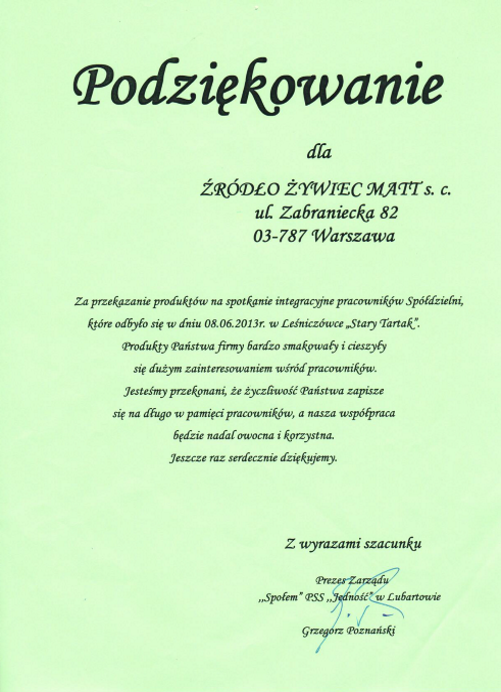 Podziękowanie

dla

ŹRÓDŁO ŻYWIEC MATT s. c.
ul. Zabraniecka 82
03-787 Warszawa

Za przekazanie produktów na spotkanie integracyjne pracowników Spółdzielni, które odbyło się w dniu 08.06.2013r. w Leśniczówce „Stary Tartak". Produkty Państwa firmy bardzo smakowały i cieszyły się dużym zainteresowaniem wśród pracowników. Jesteśmy przekonani, że życzliwość Państwa zapisze się na długo w pamięci pracowników, a nasza współpraca będzie nadal owocna i korzystna. Jeszcze raz serdecznie dziękujemy.

Z wyrazami szacunku

Prezes Zarządu
„Społem" PSS „Jedność" w Lubartowie

Grzegorz Poznański